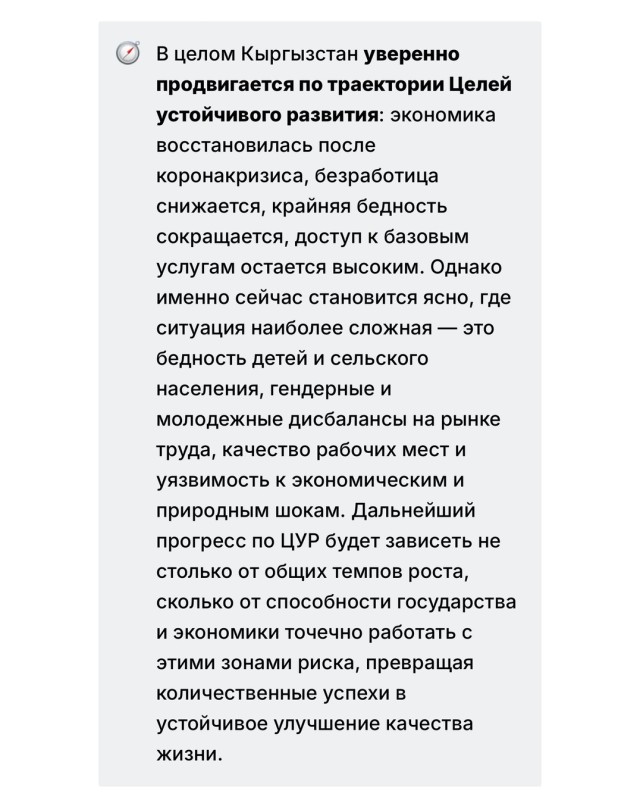 В целом Кыргызстан уверенно продвигается по траектории Целей устойчивого развития: экономика восстановилась после коронакризиса, безработица снижается, крайняя бедность сокращается, доступ к базовым услугам остается высоким. Однако именно сейчас становится ясно, где ситуация наиболее сложная — это бедность детей и сельского населения, гендерные и молодежные дисбалансы на рынке труда, качество рабочих мест и уязвимость к экономическим и природным шокам. Дальнейший прогресс по ЦУР будет зависеть не столько от общих темпов роста, сколько от способности государства и экономики точечно работать с этими зонами риска, превращая количественные успехи в устойчивое улучшение качества жизни.